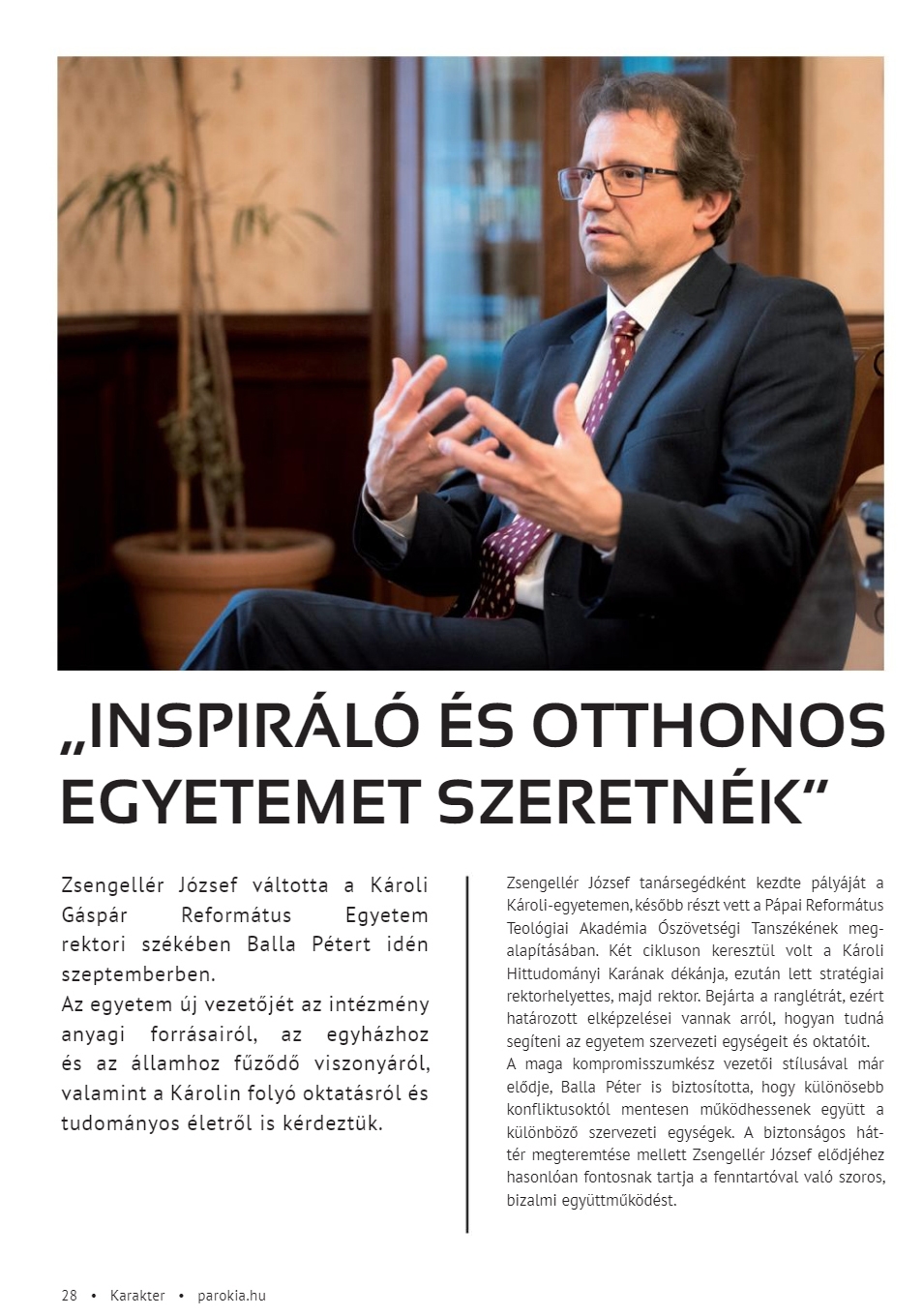 „INSPIRÁLÓ ÉS OTTHONOS EGYETEMET SZERETNÉK”

Zsengellér József váltotta a Károli Gáspár Református Egyetem rektori székében Balla Pétert idén szeptemberben.
Az egyetem új vezetőjét az intézmény anyagi forrásairól, az egyházhoz és az államhoz fűződő viszonyáról, valamint a Károlin folyó oktatásról és tudományos életről is kérdeztük.

Zsengellér József tanársegédként kezdte pályáját a Károli-egyetemen, később részt vett a Pápai Református Teológiai Akadémia Ószövetségi Tanszékének megalapításában. Két cikluson keresztül volt a Károli Hittudományi Karának dékánja, ezután lett stratégiai rektorhelyettes, majd rektor. Bejárta a ranglétrát, ezért határozott elképzelései vannak arról, hogyan tudná segíteni az egyetem szervezeti egységeit és oktatóit.
A maga kompromisszumkész vezetői stílusával már elődje, Balla Péter is biztosította, hogy különösebb konfliktusoktól mentesen működhessenek együtt a különböző szervezeti egységek. A biztonságos háttér megteremtése mellett Zsengellér József elődjéhez hasonlóan fontosnak tartja a fenntartóval való szoros, bizalmi együttműködést.

28 • Karakter • parokia.hu